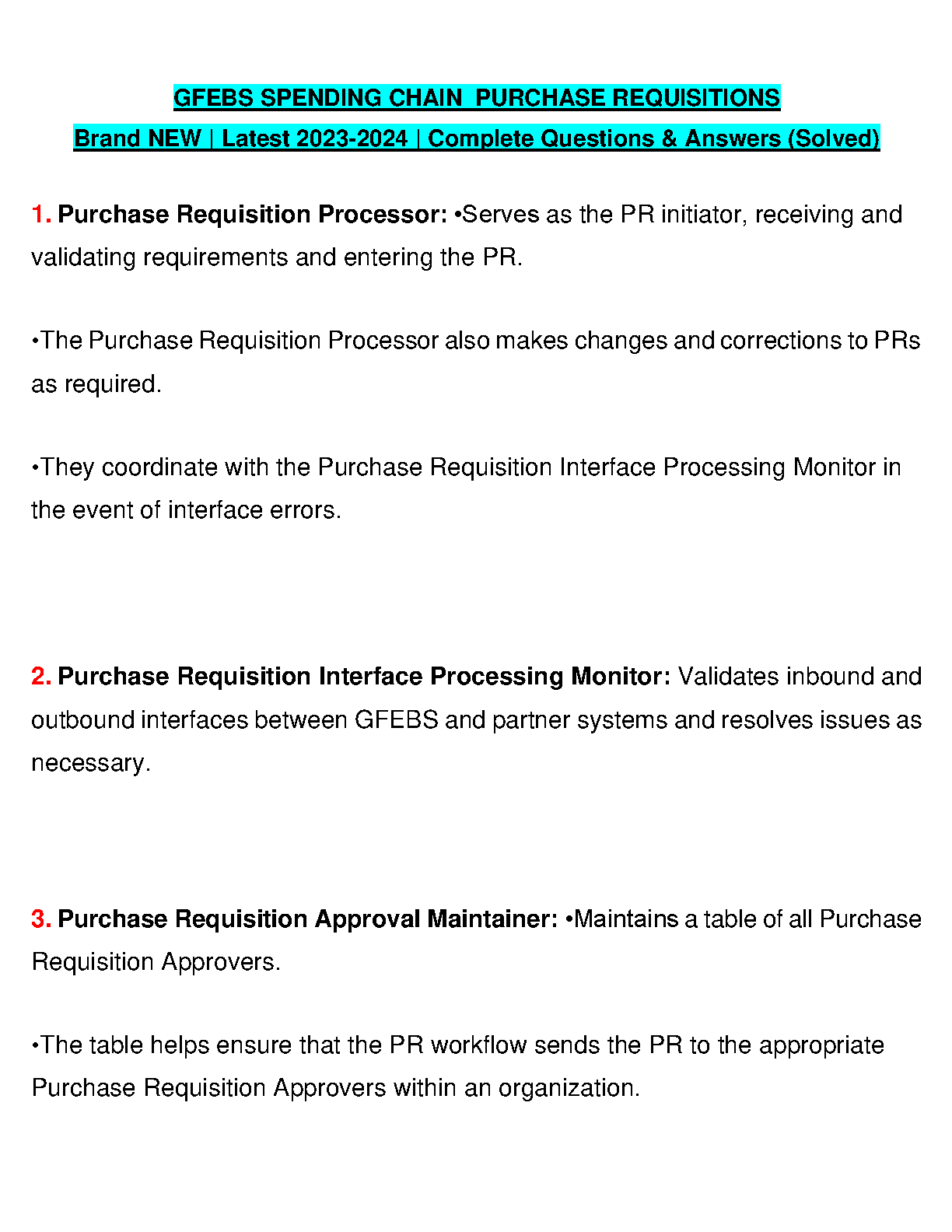 GFEBS SPENDING CHAIN PURCHASE REQUISITIONS

Brand NEW | Latest 2023-2024 | Complete Questions & Answers (Solved)

1. Purchase Requisition Processor: •Serves as the PR initiator, receiving and validating requirements and entering the PR.

•The Purchase Requisition Processor also makes changes and corrections to PRs as required.

•They coordinate with the Purchase Requisition Interface Processing Monitor in the event of interface errors.

2. Purchase Requisition Interface Processing Monitor: Validates inbound and outbound interfaces between GFEBS and partner systems and resolves issues as necessary.

3. Purchase Requisition Approval Maintainer: •Maintains a table of all Purchase Requisition Approvers.

•The table helps ensure that the PR workflow sends the PR to the appropriate Purchase Requisition Approvers within an organization.